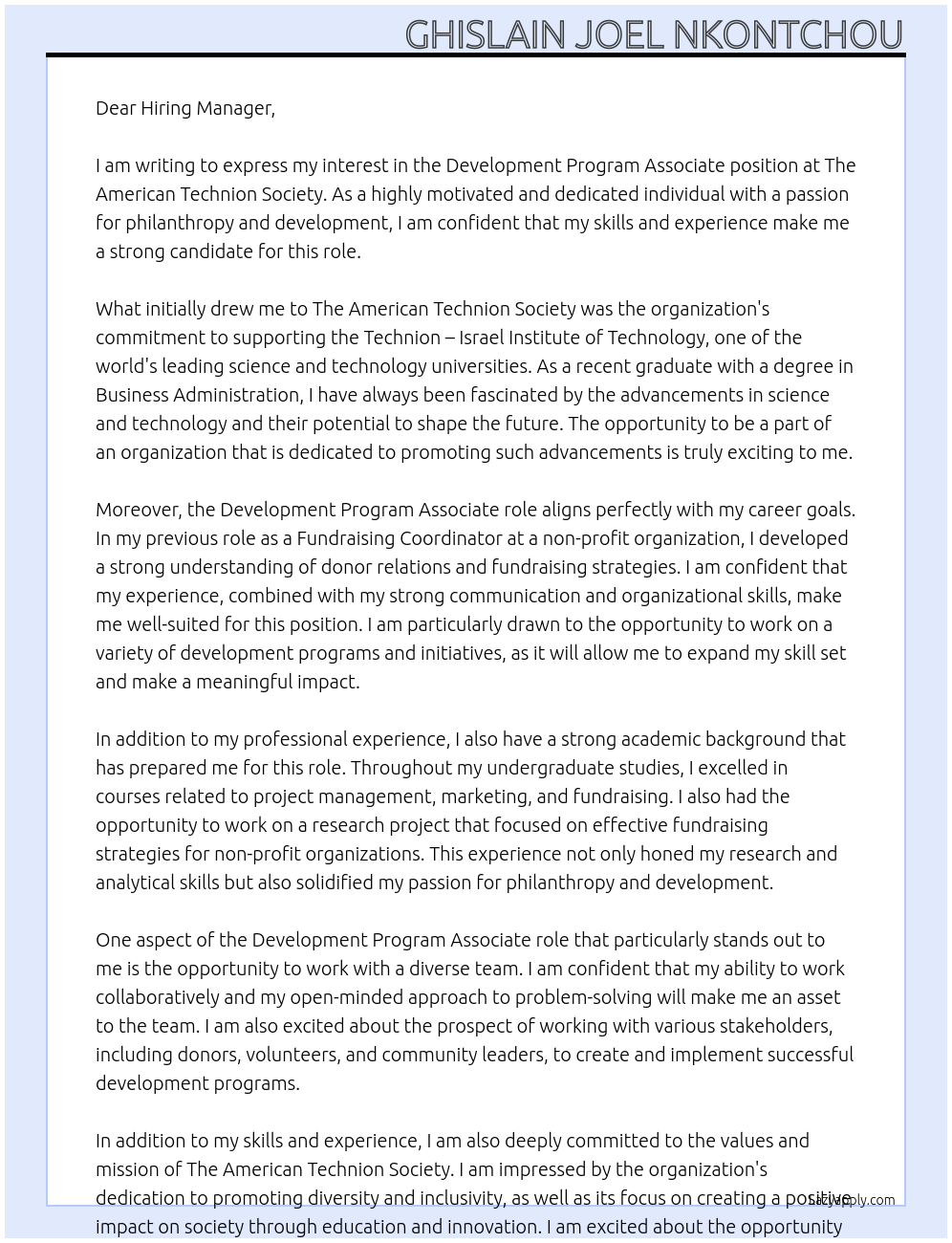 GHISLAIN JOEL NKONTCHOU

Dear Hiring Manager,

I am writing to express my interest in the Development Program Associate position at The American Technion Society. As a highly motivated and dedicated individual with a passion for philanthropy and development, I am confident that my skills and experience make me a strong candidate for this role.

What initially drew me to The American Technion Society was the organization's commitment to supporting the Technion – Israel Institute of Technology, one of the world's leading science and technology universities. As a recent graduate with a degree in Business Administration, I have always been fascinated by the advancements in science and technology and their potential to shape the future. The opportunity to be a part of an organization that is dedicated to promoting such advancements is truly exciting to me.

Moreover, the Development Program Associate role aligns perfectly with my career goals. In my previous role as a Fundraising Coordinator at a non-profit organization, I developed a strong understanding of donor relations and fundraising strategies. I am confident that my experience, combined with my strong communication and organizational skills, make me well-suited for this position. I am particularly drawn to the opportunity to work on a variety of development programs and initiatives, as it will allow me to expand my skill set and make a meaningful impact.

In addition to my professional experience, I also have a strong academic background that has prepared me for this role. Throughout my undergraduate studies, I excelled in courses related to project management, marketing, and fundraising. I also had the opportunity to work on a research project that focused on effective fundraising strategies for non-profit organizations. This experience not only honed my research and analytical skills but also solidified my passion for philanthropy and development.

One aspect of the Development Program Associate role that particularly stands out to me is the opportunity to work with a diverse team. I am confident that my ability to work collaboratively and my open-minded approach to problem-solving will make me an asset to the team. I am also excited about the prospect of working with various stakeholders, including donors, volunteers, and community leaders, to create and implement successful development programs.

In addition to my skills and experience, I am also deeply committed to the values and mission of The American Technion Society. I am impressed by the organization's dedication to promoting diversity and inclusivity, as well as its focus on creating a positive impact on society through education and innovation. I am excited about the opportunity

lazyapply.com